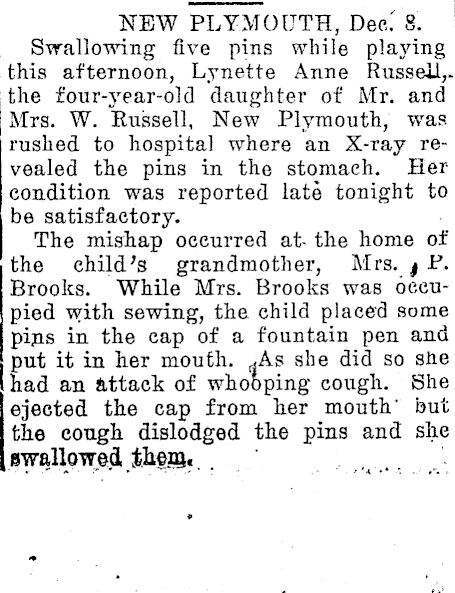 NEW PLYMOUTH, Dec. 8.

Swallowing five pins while playing this afternoon, Lynette Anne Russell, the four-year-old daughter of Mr. and Mrs. W. Russell, New Plymouth, was rushed to hospital where an X-ray revealed the pins in the stomach. Her condition was reported late tonight to be satisfactory.

The mishap occurred at the home of the child's grandmother, Mrs. P. Brooks. While Mrs. Brooks was occupied with sewing, the child placed some pins in the cap of a fountain pen and put it in her mouth. As she did so she had an attack of whooping cough. She ejected the cap from her mouth but the cough dislodged the pins and she swallowed them.